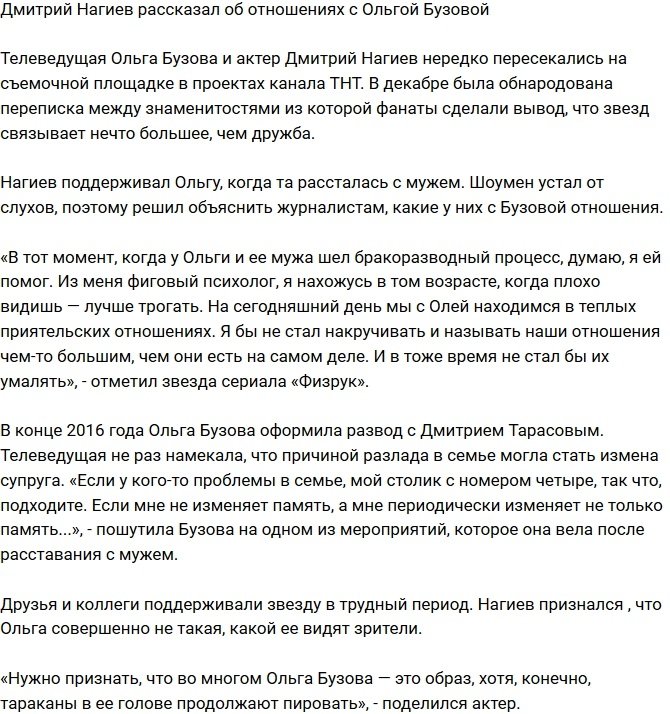 Дмитрий Нагиев рассказал об отношениях с Ольгой Бузовой

Телеведущая Ольга Бузова и актер Дмитрий Нагиев нередко пересекались на съемочной площадке в проектах канала ТНТ. В декабре была обнародована переписка между знаменитостями из которой фанаты сделали вывод, что звезд связывает нечто большее, чем дружба.

Нагиев поддерживал Ольгу, когда та рассталась с мужем. Шоумен устал от слухов, поэтому решил объяснить журналистам, какие у них с Бузовой отношения.

«В тот момент, когда у Ольги и ее мужа шел бракоразводный процесс, думаю, я ей помог. Из меня фиговый психолог, я нахожусь в том возрасте, когда плохо видишь — лучше трогать. На сегодняшний день мы с Олей находимся в теплых приятельских отношениях. Я бы не стал накручивать и называть наши отношения чем-то большим, чем они есть на самом деле. И в тоже время не стал бы их умалять», - отметил звезда сериала «Физрук».

В конце 2016 года Ольга Бузова оформила развод с Дмитрием Тарасовым. Телеведущая не раз намекала, что причиной разлада в семье могла стать измена супруга. «Если у кого-то проблемы в семье, мой столик с номером четыре, так что, подходите. Если мне не изменяет память, а мне периодически изменяет не только память...», - пошутила Бузова на одном из мероприятий, которое она вела после расставания с мужем.

Друзья и коллеги поддерживали звезду в трудный период. Нагиев признался , что Ольга совершенно не такая, какой ее видят зрители.

«Нужно признать, что во многом Ольга Бузова — это образ, хотя, конечно, тараканы в ее голове продолжают пировать», - поделился актер.